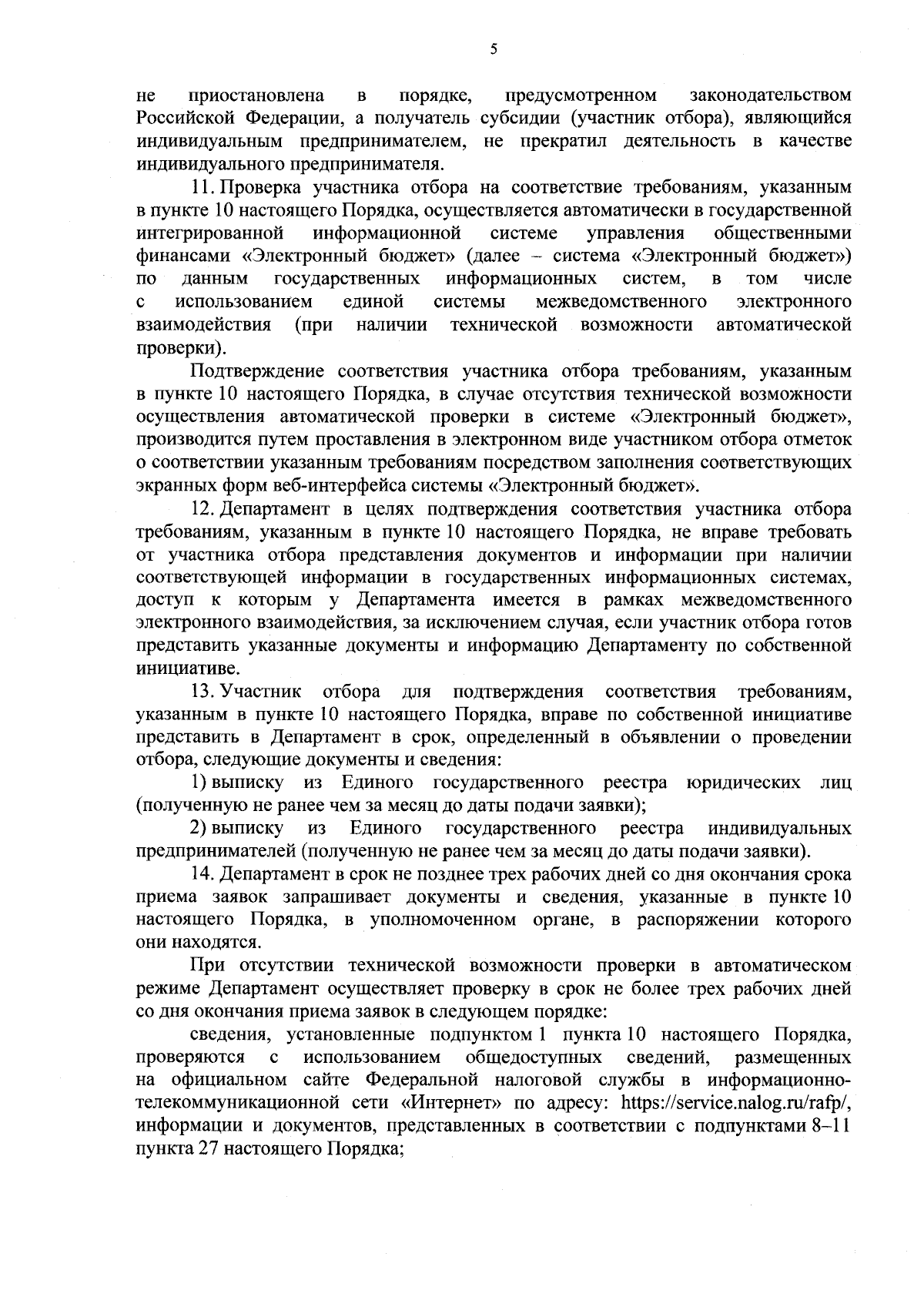 5

не приостановлена в порядке, предусмотренном законодательством Российской Федерации, а получатель субсидии (участник отбора), являющийся индивидуальным предпринимателем, не прекратил деятельность в качестве индивидуального предпринимателя.

11. Проверка участника отбора на соответствие требованиям, указанным в пункте 10 настоящего Порядка, осуществляется автоматически в государственной интегрированной информационной системе управления общественными финансами «Электронный бюджет» (далее – система «Электронный бюджет») по данным государственных информационных систем, в том числе с использованием единой системы межведомственного электронного взаимодействия (при наличии технической возможности автоматической проверки).

Подтверждение соответствия участника отбора требованиям, указанным в пункте 10 настоящего Порядка, в случае отсутствия технической возможности осуществления автоматической проверки в системе «Электронный бюджет», производится путем проставления в электронном виде участником отбора отметок о соответствии указанным требованиям посредством заполнения соответствующих экранных форм веб-интерфейса системы «Электронный бюджет».

12. Департамент в целях подтверждения соответствия участника отбора требованиям, указанным в пункте 10 настоящего Порядка, не вправе требовать от участника отбора представления документов и информации при наличии соответствующей информации в государственных информационных системах, доступ к которым у Департамента имеется в рамках межведомственного электронного взаимодействия, за исключением случая, если участник отбора готов представить указанные документы и информацию Департаменту по собственной инициативе.

13. Участник отбора для подтверждения соответствия требованиям, указанным в пункте 10 настоящего Порядка, вправе по собственной инициативе представить в Департамент в срок, определенный в объявлении о проведении отбора, следующие документы и сведения:

1) выписку из Единого государственного реестра юридических лиц (полученную не ранее чем за месяц до даты подачи заявки);

2) выписку из Единого государственного реестра индивидуальных предпринимателей (полученную не ранее чем за месяц до даты подачи заявки).

14. Департамент в срок не позднее трех рабочих дней со дня окончания срока приема заявок запрашивает документы и сведения, указанные в пункте 10 настоящего Порядка, в уполномоченном органе, в распоряжении которого они находятся.

При отсутствии технической возможности проверки в автоматическом режиме Департамент осуществляет проверку в срок не более трех рабочих дней со дня окончания приема заявок в следующем порядке:

сведения, установленные подпунктом 1 пункта 10 настоящего Порядка, проверяются с использованием общедоступных сведений, размещенных на официальном сайте Федеральной налоговой службы в информационно-телекоммуникационной сети «Интернет» по адресу: https://service.nalog.ru/rafp/, информации и документов, представленных в соответствии с подпунктами 8–11 пункта 27 настоящего Порядка;